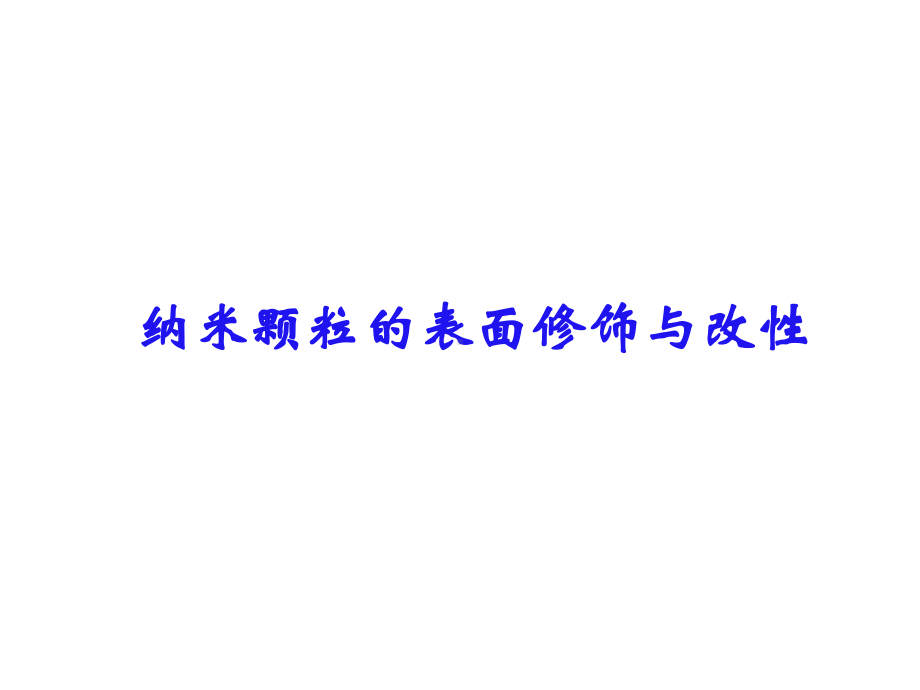 纳米颗粒的表面修饰与改性